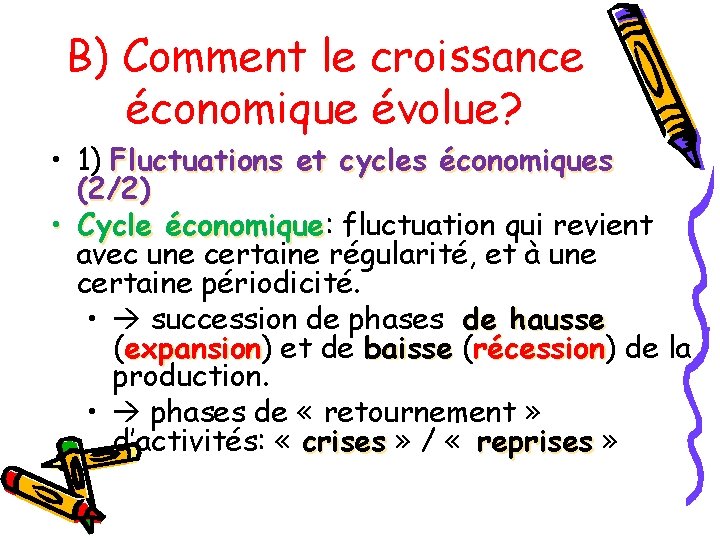 B) Comment le croissance économique évolue?

• 1) Fluctuations et cycles économiques (2/2)

• Cycle économique: fluctuation qui revient avec une certaine régularité, et à une certaine périodicité.

• → succession de phases de hausse (expansion) et de baisse (récession) de la production.

• → phases de « retournement » d'activités: « crises » / « reprises »